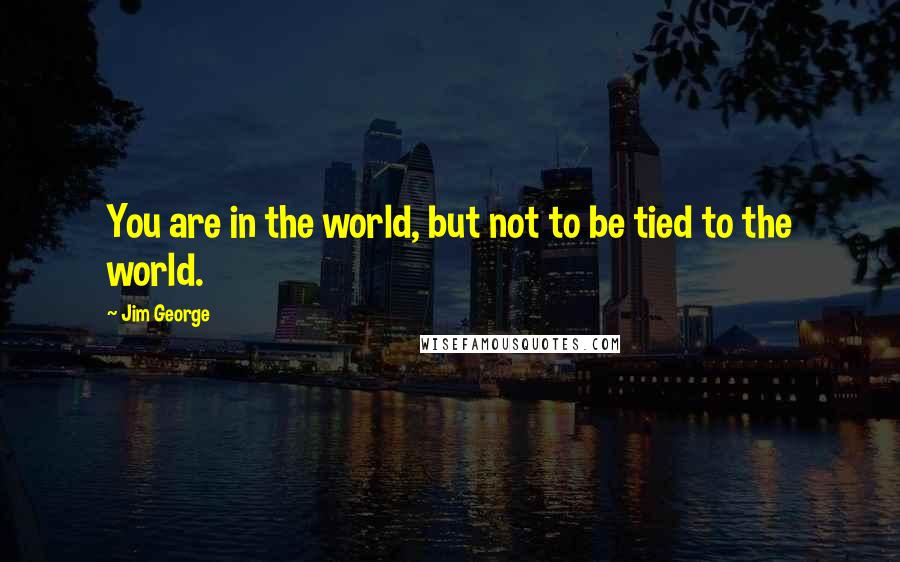 You are in the world, but not to be tied to the world.

~ Jim George

WISEFAMOUSQUOTES.COM